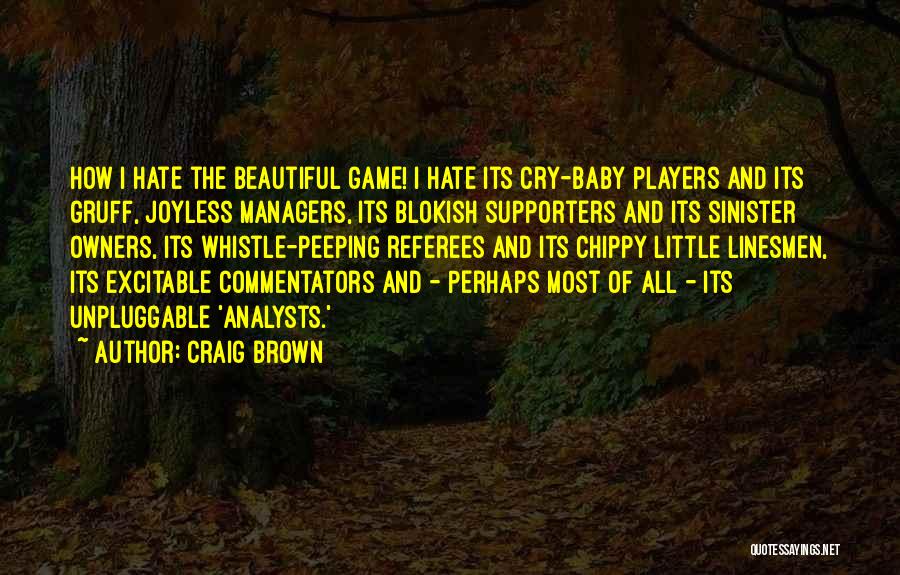 HOW I HATE THE BEAUTIFUL GAME! I HATE ITS CRY-BABY PLAYERS AND ITS GRUFF, JOYLESS MANAGERS, ITS BLOKISH SUPPORTERS AND ITS SINISTER OWNERS, ITS WHISTLE-PEEPING REFEREES AND ITS CHIPPY LITTLE LINESMEN, ITS EXCITABLE COMMENTATORS AND - PERHAPS MOST OF ALL - ITS UNPLUGGABLE 'ANALYSTS.'

~ AUTHOR: CRAIG BROWN

QUOTESSAYINGS.NET